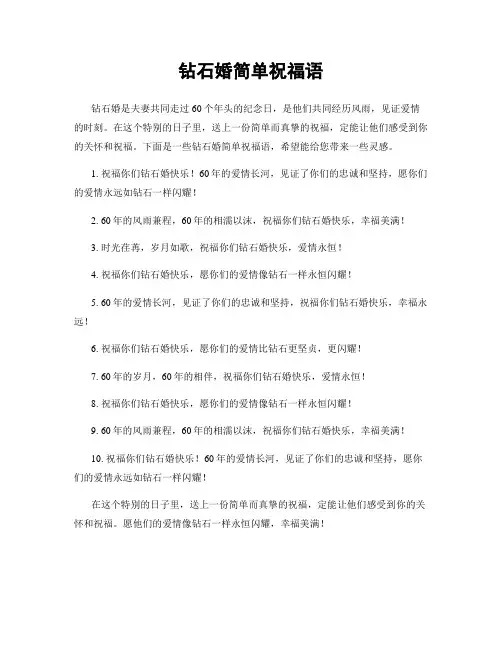 钻石婚简单祝福语

钻石婚是夫妻共同走过60个年头的纪念日，是他们共同经历风雨，见证爱情的时刻。在这个特别的日子里，送上一份简单而真挚的祝福，定能让他们感受到你的关怀和祝福。下面是一些钻石婚简单祝福语，希望能给您带来一些灵感。

1. 祝福你们钻石婚快乐！60年的爱情长河，见证了你们的忠诚和坚持，愿你们的爱情永远如钻石一样闪耀！

2. 60年的风雨兼程，60年的相濡以沫，祝福你们钻石婚快乐，幸福美满！

3. 时光荏苒，岁月如歌，祝福你们钻石婚快乐，爱情永恒！

4. 祝福你们钻石婚快乐，愿你们的爱情像钻石一样永恒闪耀！

5. 60年的爱情长河，见证了你们的忠诚和坚持，祝福你们钻石婚快乐，幸福永远！

6. 祝福你们钻石婚快乐，愿你们的爱情比钻石更坚贞，更闪耀！

7. 60年的岁月，60年的相伴，祝福你们钻石婚快乐，爱情永恒！

8. 祝福你们钻石婚快乐，愿你们的爱情像钻石一样永恒闪耀！

9. 60年的风雨兼程，60年的相濡以沫，祝福你们钻石婚快乐，幸福美满！

10. 祝福你们钻石婚快乐！60年的爱情长河，见证了你们的忠诚和坚持，愿你们的爱情永远如钻石一样闪耀！

在这个特别的日子里，送上一份简单而真挚的祝福，定能让他们感受到你的关怀和祝福。愿他们的爱情像钻石一样永恒闪耀，幸福美满！